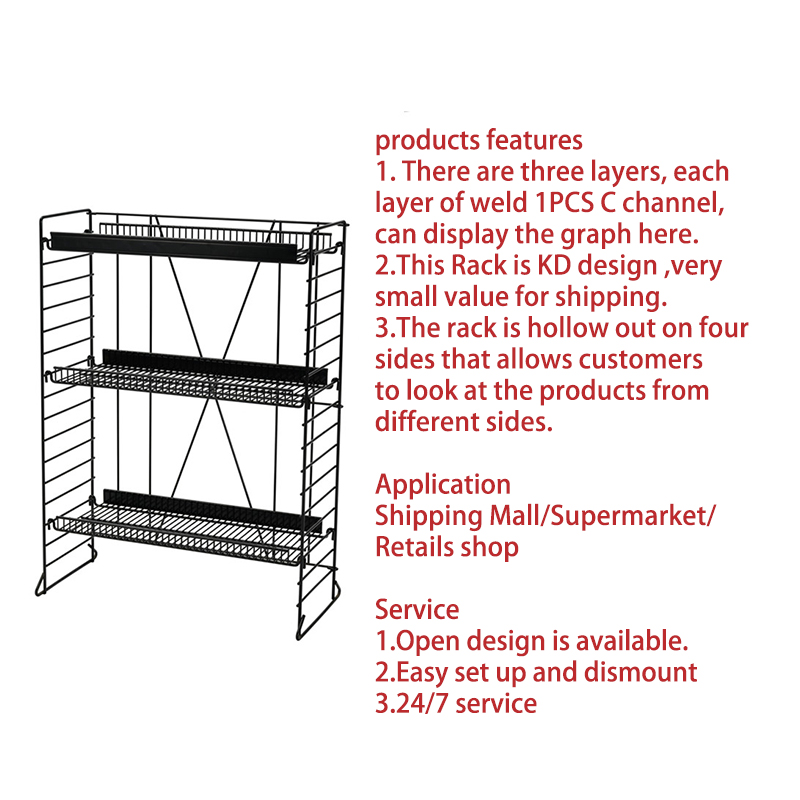 products features
1. There are three layers, each layer of weld 1PCS C channel, can display the graph here.
2.This Rack is KD design ,very small value for shipping.
3.The rack is hollow out on four sides that allows customers to look at the products from different sides.

Application
Shipping Mall/Supermarket/
Retails shop

Service
1.Open design is available.
2.Easy set up and dismount
3.24/7 service